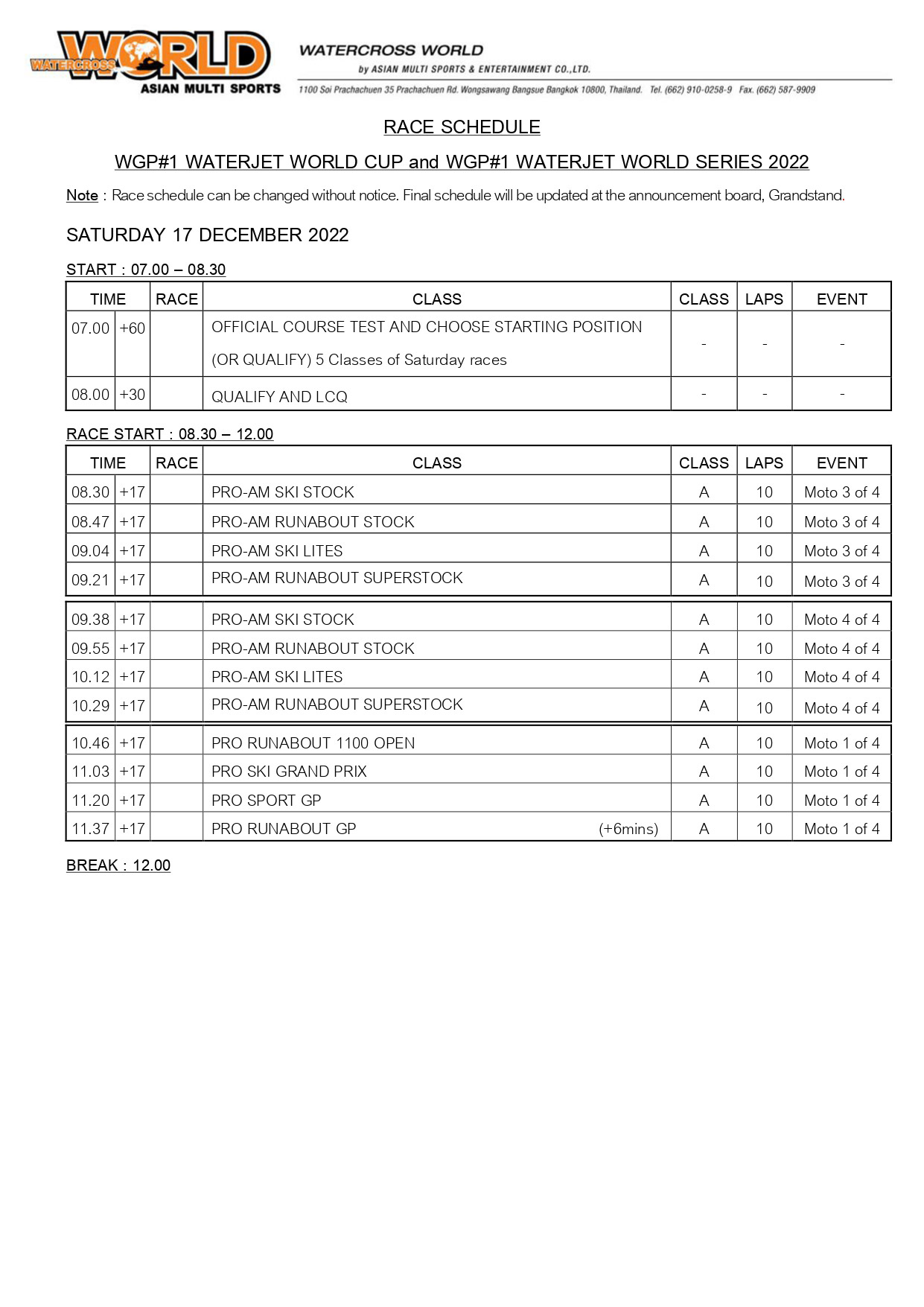 WATERCROSS WORLD
ASIAN MULTI SPORTS

WATERCROSS WORLD
by ASIAN MULTI SPORTS & ENTERTAINMENT CO.,LTD.
1100 Soi Prachachuen 35 Prachachuen Rd. Wongsawang Bangsue Bangkok 10800, Thailand. Tel. (662) 910-0258-9 Fax. (662) 587-9909

RACE SCHEDULE

WGP#1 WATERJET WORLD CUP and WGP#1 WATERJET WORLD SERIES 2022

Note : Race schedule can be changed without notice. Final schedule will be updated at the announcement board, Grandstand.

SATURDAY 17 DECEMBER 2022

START : 07.00 – 08.30

| TIME | | RACE | CLASS | CLASS | LAPS | EVENT |
|---|---|---|---|---|---|---|
| 07.00 | +60 | | OFFICIAL COURSE TEST AND CHOOSE STARTING POSITION (OR QUALIFY) 5 Classes of Saturday races | - | - | - |
| 08.00 | +30 | | QUALIFY AND LCQ | - | - | - |

RACE START : 08.30 – 12.00

| TIME | | RACE | CLASS | CLASS | LAPS | EVENT |
|---|---|---|---|---|---|---|
| 08.30 | +17 | | PRO-AM SKI STOCK | A | 10 | Moto 3 of 4 |
| 08.47 | +17 | | PRO-AM RUNABOUT STOCK | A | 10 | Moto 3 of 4 |
| 09.04 | +17 | | PRO-AM SKI LITES | A | 10 | Moto 3 of 4 |
| 09.21 | +17 | | PRO-AM RUNABOUT SUPERSTOCK | A | 10 | Moto 3 of 4 |
| 09.38 | +17 | | PRO-AM SKI STOCK | A | 10 | Moto 4 of 4 |
| 09.55 | +17 | | PRO-AM RUNABOUT STOCK | A | 10 | Moto 4 of 4 |
| 10.12 | +17 | | PRO-AM SKI LITES | A | 10 | Moto 4 of 4 |
| 10.29 | +17 | | PRO-AM RUNABOUT SUPERSTOCK | A | 10 | Moto 4 of 4 |
| 10.46 | +17 | | PRO RUNABOUT 1100 OPEN | A | 10 | Moto 1 of 4 |
| 11.03 | +17 | | PRO SKI GRAND PRIX | A | 10 | Moto 1 of 4 |
| 11.20 | +17 | | PRO SPORT GP | A | 10 | Moto 1 of 4 |
| 11.37 | +17 | | PRO RUNABOUT GP (+6mins) | A | 10 | Moto 1 of 4 |

BREAK : 12.00